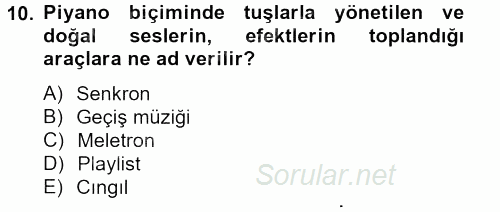 10. Piyano biçiminde tuşlarla yönetilen ve doğal seslerin, efektlerin toplandığı araçlara ne ad verilir?

A) Senkron
B) Geçiş müziği
C) Meletron
D) Playlist
E) Cıngıl

Sorular.net